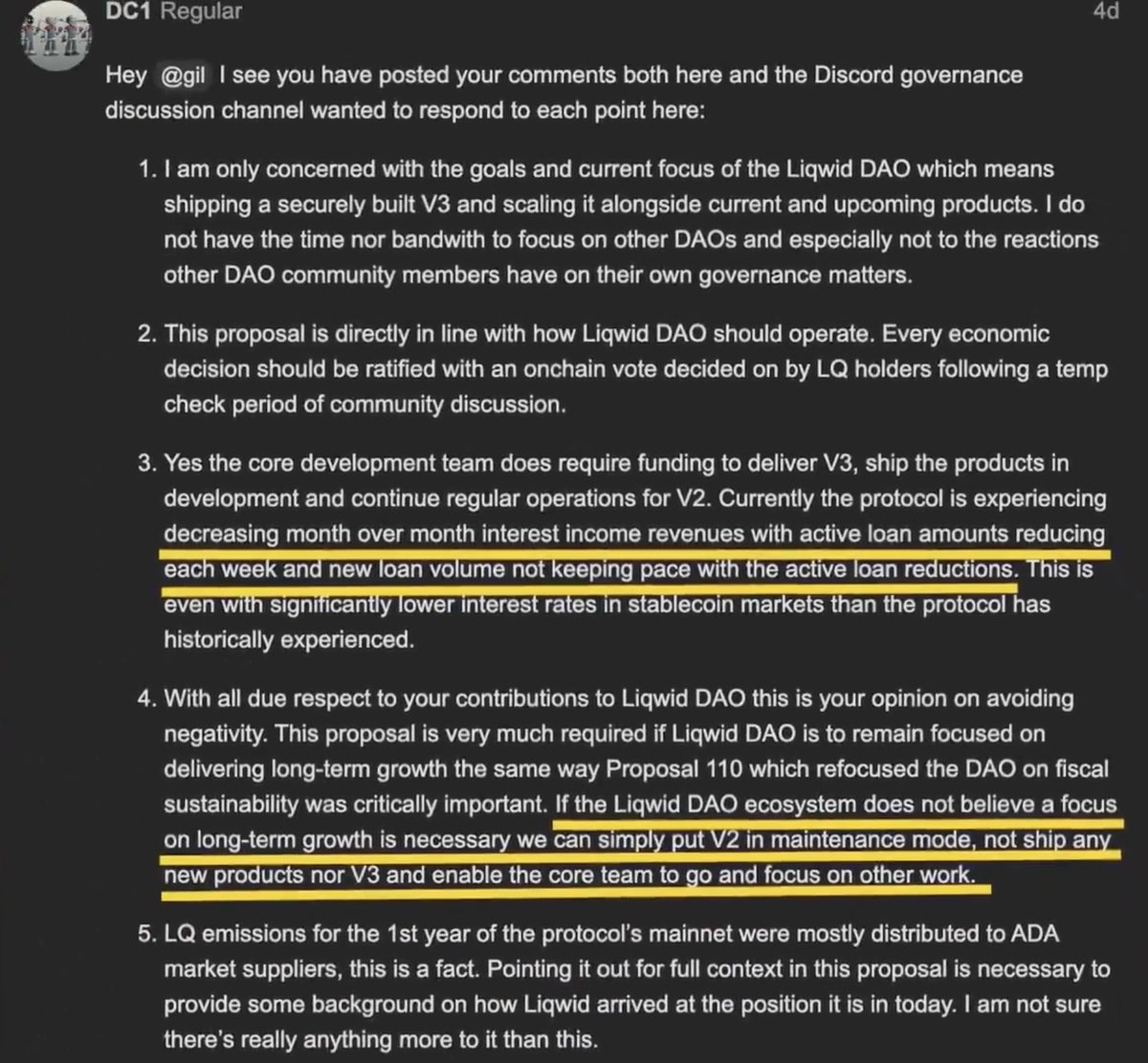 DC1 Regular

4d

Hey @gil I see you have posted your comments both here and the Discord governance discussion channel wanted to respond to each point here:

1. I am only concerned with the goals and current focus of the Liqwid DAO which means shipping a securely built V3 and scaling it alongside current and upcoming products. I do not have the time nor bandwith to focus on other DAOs and especially not to the reactions other DAO community members have on their own governance matters.

2. This proposal is directly in line with how Liqwid DAO should operate. Every economic decision should be ratified with an onchain vote decided on by LQ holders following a temp check period of community discussion.

3. Yes the core development team does require funding to deliver V3, ship the products in development and continue regular operations for V2. Currently the protocol is experiencing decreasing month over month interest income revenues with active loan amounts reducing each week and new loan volume not keeping pace with the active loan reductions. This is even with significantly lower interest rates in stablecoin markets than the protocol has historically experienced.

4. With all due respect to your contributions to Liqwid DAO this is your opinion on avoiding negativity. This proposal is very much required if Liqwid DAO is to remain focused on delivering long-term growth the same way Proposal 110 which refocused the DAO on fiscal sustainability was critically important. If the Liqwid DAO ecosystem does not believe a focus on long-term growth is necessary we can simply put V2 in maintenance mode, not ship any new products nor V3 and enable the core team to go and focus on other work.

5. LQ emissions for the 1st year of the protocol's mainnet were mostly distributed to ADA market suppliers, this is a fact. Pointing it out for full context in this proposal is necessary to provide some background on how Liqwid arrived at the position it is in today. I am not sure there's really anything more to it than this.